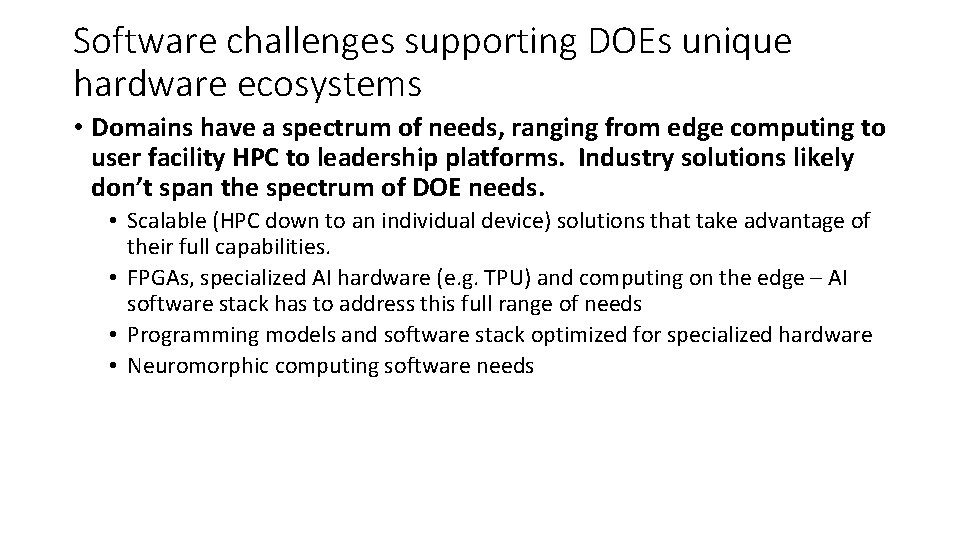 Software challenges supporting DOEs unique hardware ecosystems

• Domains have a spectrum of needs, ranging from edge computing to user facility HPC to leadership platforms. Industry solutions likely don't span the spectrum of DOE needs.
• Scalable (HPC down to an individual device) solutions that take advantage of their full capabilities.
• FPGAs, specialized AI hardware (e.g. TPU) and computing on the edge – AI software stack has to address this full range of needs
• Programming models and software stack optimized for specialized hardware
• Neuromorphic computing software needs